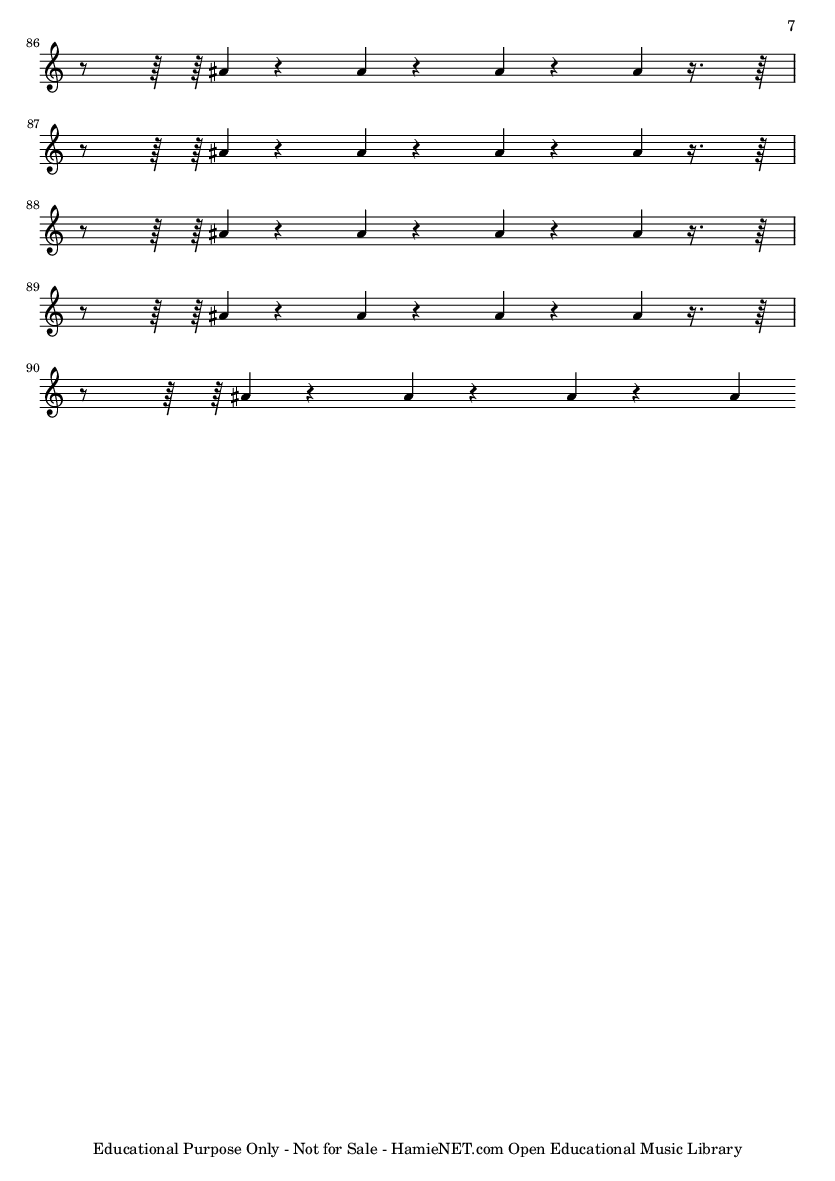 7

86

87

88

89

90

Educational Purpose Only - Not for Sale - HamieNET.com Open Educational Music Library